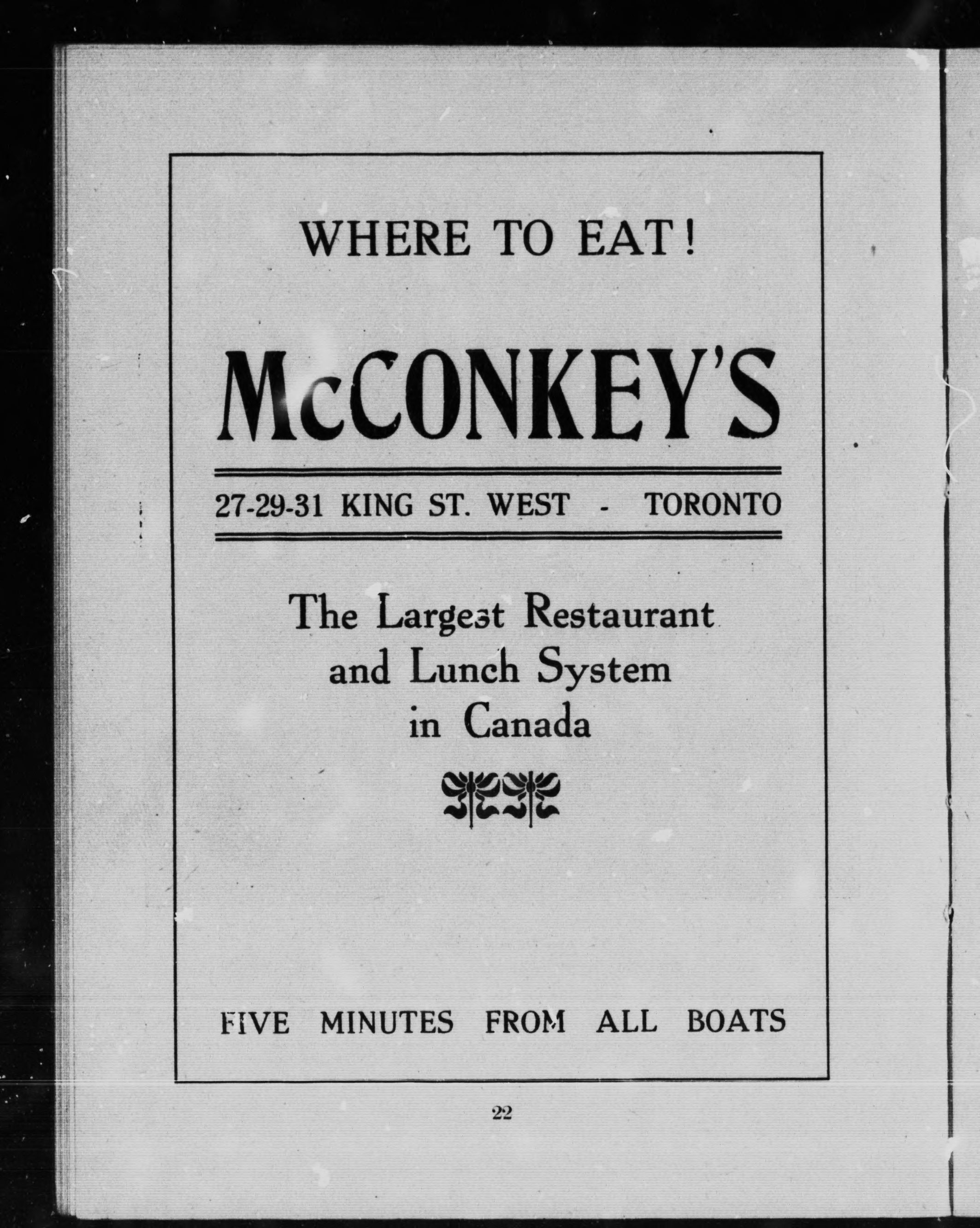 WHERE TO EAT!

McCONKEY'S

27-29-31 KING ST. WEST - TORONTO

The Largest Restaurant and Lunch System in Canada

FIVE MINUTES FROM ALL BOATS

22